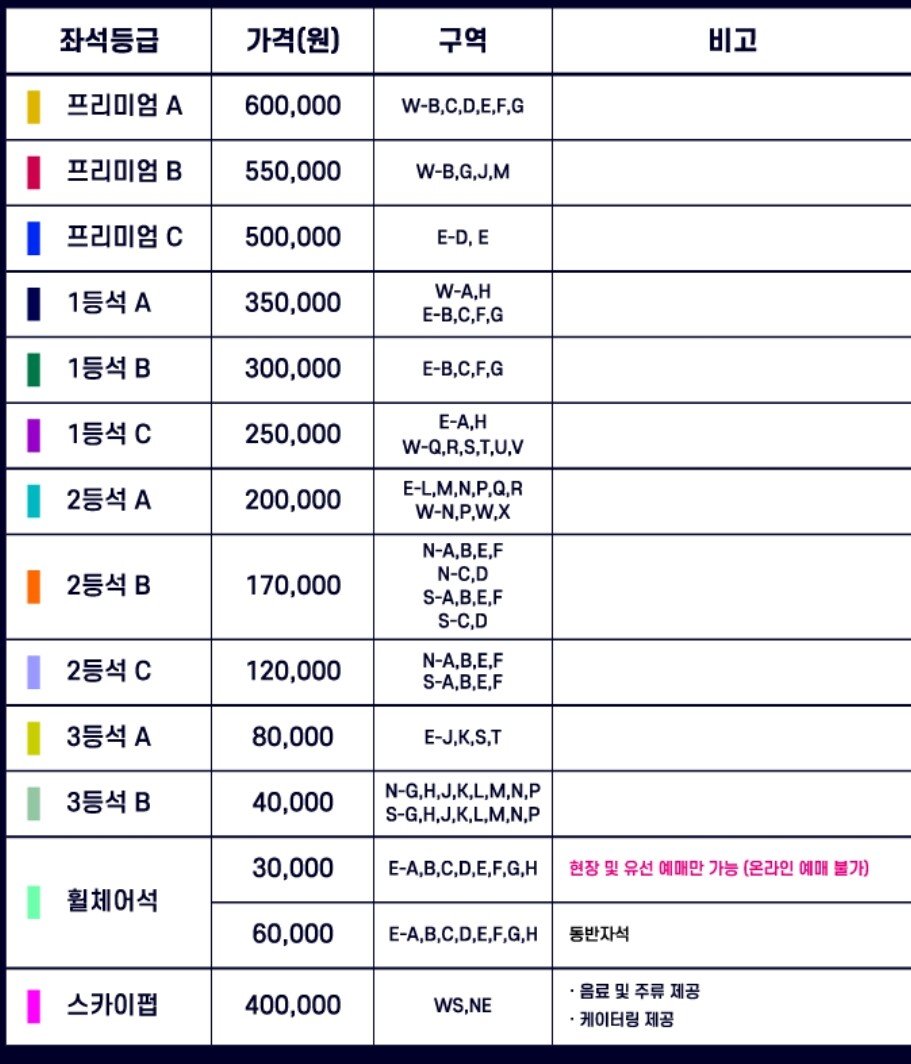 | 좌석등급 | 가격(원) | 구역 | 비고 |
|---|---|---|---|
| 프리미엄 A | 600,000 | W-B,C,D,E,F,G | |
| 프리미엄 B | 550,000 | W-B,G,J,M | |
| 프리미엄 C | 500,000 | E-D, E | |
| 1등석 A | 350,000 | W-A,H E-B,C,F,G | |
| 1등석 B | 300,000 | E-B,C,F,G | |
| 1등석 C | 250,000 | E-A,H W-Q,R,S,T,U,V | |
| 2등석 A | 200,000 | E-L,M,N,P,Q,R W-N,P,W,X | |
| 2등석 B | 170,000 | N-A,B,E,F N-C,D S-A,B,E,F S-C,D | |
| 2등석 C | 120,000 | N-A,B,E,F S-A,B,E,F | |
| 3등석 A | 80,000 | E-J,K,S,T | |
| 3등석 B | 40,000 | N-G,H,J,K,L,M,N,P S-G,H,J,K,L,M,N,P | |
| 휠체어석 | 30,000 | E-A,B,C,D,E,F,G,H | 현장 및 유선 예매만 가능 (온라인 예매 불가) |
| | 60,000 | E-A,B,C,D,E,F,G,H | 동반자석 |
| 스카이펍 | 400,000 | WS,NE | · 음료 및 주류 제공 · 케이터링 제공 |